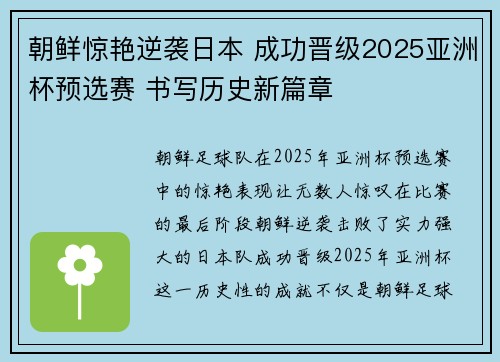 朝鲜惊艳逆袭日本 成功晋级2025亚洲杯预选赛 书写历史新篇章

朝鲜足球队在2025年亚洲杯预选赛中的惊艳表现让无数人惊叹在比赛的最后阶段朝鲜逆袭击败了实力强大的日本队成功晋级2025年亚洲杯这一历史性的成就不仅是朝鲜足球